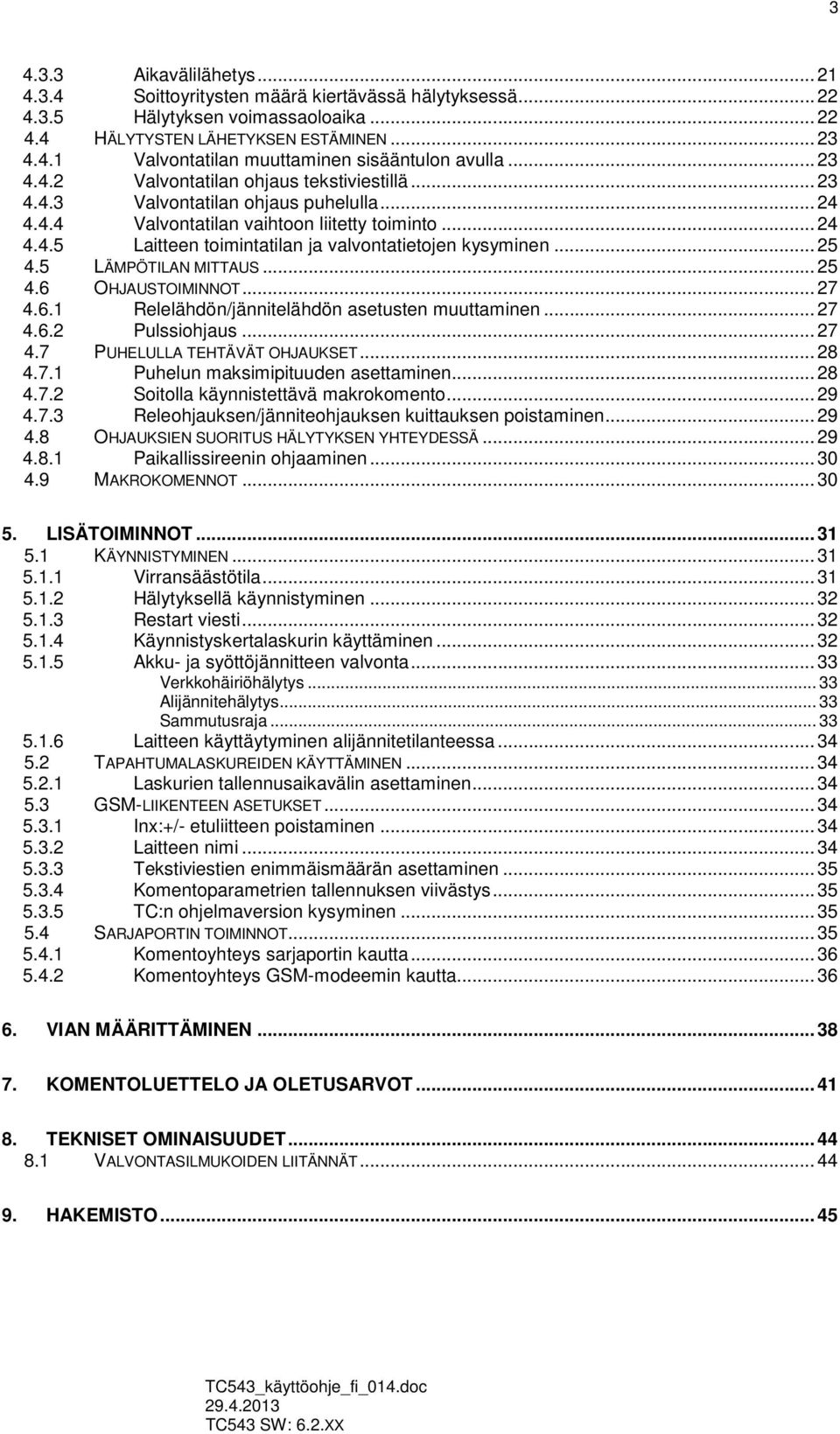 3

4.3.3 Aikavälilähetys ... 21
4.3.4 Soittoyritysten määrä kiertävässä hälytyksessä ... 22
4.3.5 Hälytyksen voimassaoloaika ... 22
4.4 HÄLYTYSTEN LÄHETYKSEN ESTÄMINEN ... 23
4.4.1 Valvontatilan muuttaminen sisääntulon avulla ... 23
4.4.2 Valvontatilan ohjaus tekstiviestillä ... 23
4.4.3 Valvontatilan ohjaus puhelulla ... 24
4.4.4 Valvontatilan vaihtoon liitetty toiminto ... 24
4.4.5 Laitteen toimintatilan ja valvontatietojen kysyminen ... 25
4.5 LÄMPÖTILAN MITTAUS ... 25
4.6 OHJAUSTOIMINNOT ... 27
4.6.1 Relelähdön/jännitelähdön asetusten muuttaminen ... 27
4.6.2 Pulssiohjaus ... 27
4.7 PUHELULLA TEHTÄVÄT OHJAUKSET ... 28
4.7.1 Puhelun maksimipituuden asettaminen ... 28
4.7.2 Soitolla käynnistettävä makrokomento ... 29
4.7.3 Releohjauksen/jänniteohjauksen kuittauksen poistaminen ... 29
4.8 OHJAUKSIEN SUORITUS HÄLYTYKSEN YHTEYDESSÄ ... 29
4.8.1 Paikallissireenin ohjaaminen ... 30
4.9 MAKROKOMENNOT ... 30

5. LISÄTOIMINNOT ... 31
5.1 KÄYNNISTYMINEN ... 31
5.1.1 Virransäästötila ... 31
5.1.2 Hälytyksellä käynnistyminen ... 32
5.1.3 Restart viesti ... 32
5.1.4 Käynnistyskertalaskurin käyttäminen ... 32
5.1.5 Akku- ja syöttöjännitteen valvonta ... 33
Verkkohäiriöhälytys ... 33
Alijännitehälytys ... 33
Sammutusraja ... 33
5.1.6 Laitteen käyttäytyminen alijännitetilanteessa ... 34
5.2 TAPAHTUMALASKUREIDEN KÄYTTÄMINEN ... 34
5.2.1 Laskurien tallennusaikavälin asettaminen ... 34
5.3 GSM-LIIKENTEEN ASETUKSET ... 34
5.3.1 Inx:+/- etuliitteen poistaminen ... 34
5.3.2 Laitteen nimi ... 34
5.3.3 Tekstiviestien enimmäismäärän asettaminen ... 35
5.3.4 Komentoparametrien tallennuksen viivästys ... 35
5.3.5 TC:n ohjelmaversion kysyminen ... 35
5.4 SARJAPORTIN TOIMINNOT ... 35
5.4.1 Komentoyhteys sarjaportin kautta ... 36
5.4.2 Komentoyhteys GSM-modeemin kautta ... 36

6. VIAN MÄÄRITTÄMINEN ... 38

7. KOMENTOLUETTELO JA OLETUSARVOT ... 41

8. TEKNISET OMINAISUUDET ... 44
8.1 VALVONTASILMUKOIDEN LIITÄNNÄT ... 44

9. HAKEMISTO ... 45

TC543_käyttöohje_fi_014.doc
29.4.2013
TC543 SW: 6.2.XX